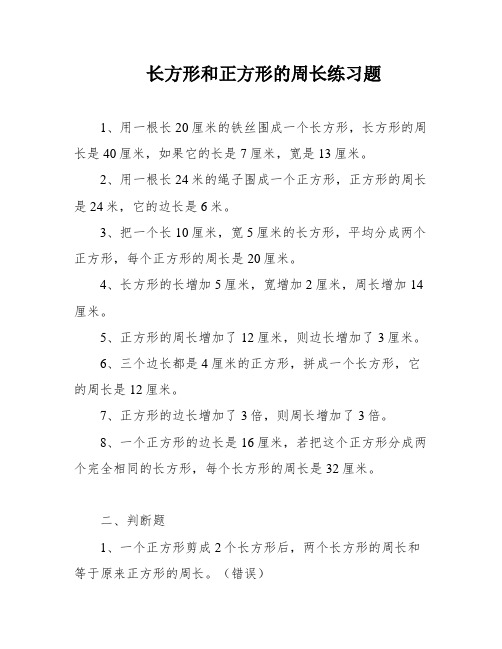 长方形和正方形的周长练习题

1、用一根长20厘米的铁丝围成一个长方形，长方形的周长是40厘米，如果它的长是7厘米，宽是13厘米。

2、用一根长24米的绳子围成一个正方形，正方形的周长是24米，它的边长是6米。

3、把一个长10厘米，宽5厘米的长方形，平均分成两个正方形，每个正方形的周长是20厘米。

4、长方形的长增加5厘米，宽增加2厘米，周长增加14厘米。

5、正方形的周长增加了12厘米，则边长增加了3厘米。

6、三个边长都是4厘米的正方形，拼成一个长方形，它的周长是12厘米。

7、正方形的边长增加了3倍，则周长增加了3倍。

8、一个正方形的边长是16厘米，若把这个正方形分成两个完全相同的长方形，每个长方形的周长是32厘米。

二、判断题

1、一个正方形剪成2个长方形后，两个长方形的周长和等于原来正方形的周长。（错误）